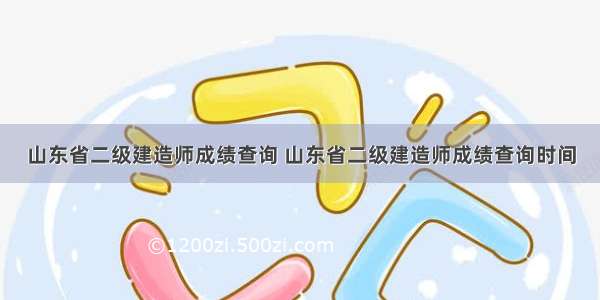 山东省二级建造师成绩查询 山东省二级建造师成绩查询时间

©1200zi.500zi.com